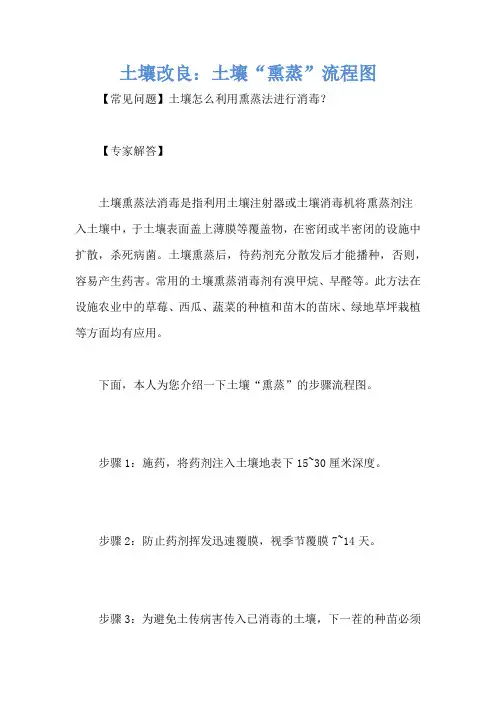 土壤改良：土壤“熏蒸”流程图

【常见问题】土壤怎么利用熏蒸法进行消毒?

【专家解答】

土壤熏蒸法消毒是指利用土壤注射器或土壤消毒机将熏蒸剂注入土壤中，于土壤表面盖上薄膜等覆盖物，在密闭或半密闭的设施中扩散，杀死病菌。土壤熏蒸后，待药剂充分散发后才能播种，否则，容易产生药害。常用的土壤熏蒸消毒剂有溴甲烷、早醛等。此方法在设施农业中的草莓、西瓜、蔬菜的种植和苗木的苗床、绿地草坪栽植等方面均有应用。

下面，本人为您介绍一下土壤“熏蒸”的步骤流程图。

步骤1：施药，将药剂注入土壤地表下15~30厘米深度。

步骤2：防止药剂挥发迅速覆膜，视季节覆膜7~14天。

步骤3：为避免土传病害传入已消毒的土壤，下一茬的种苗必须